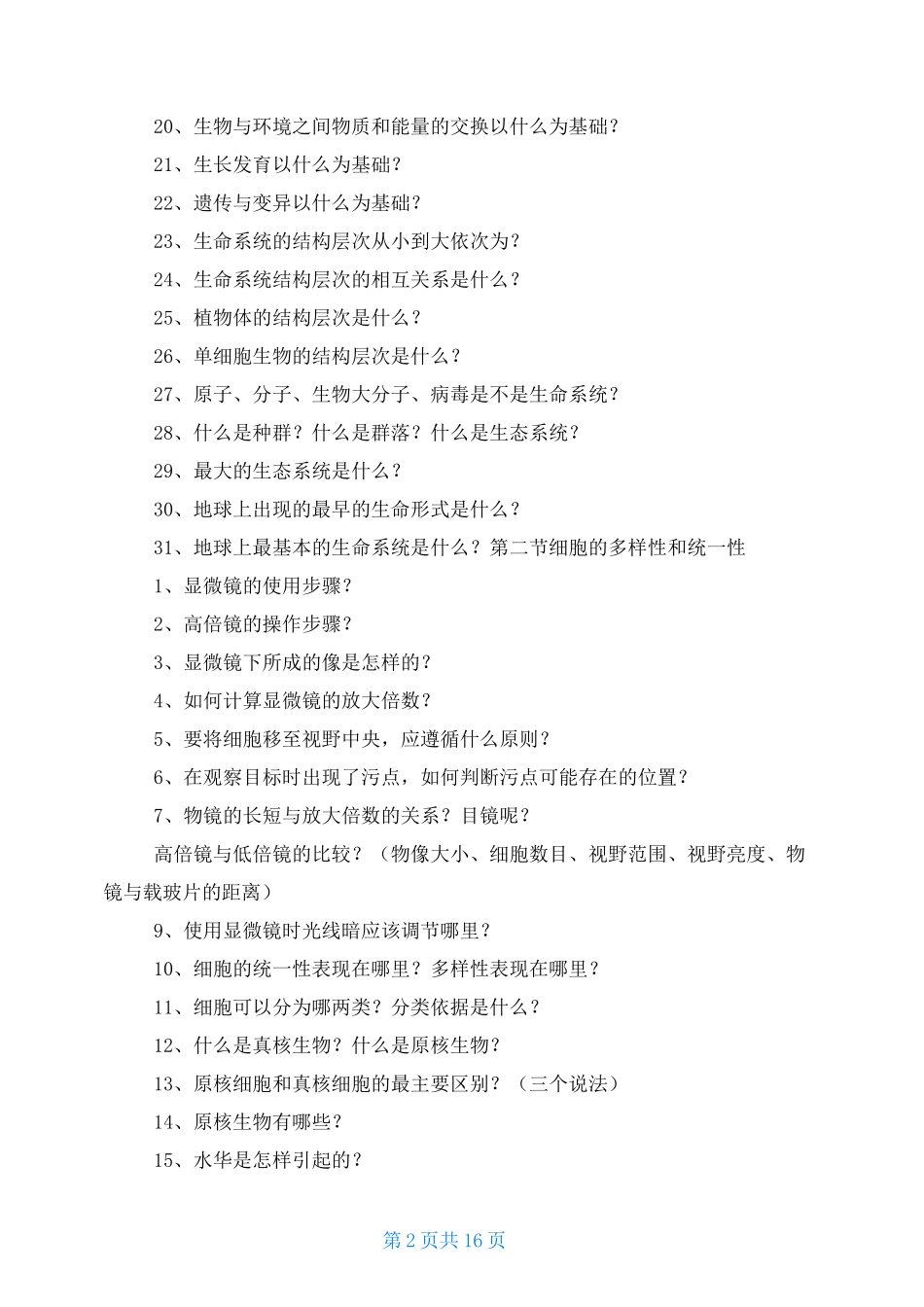 20、生物与环境之间物质和能量的交换以什么为基础？

21、生长发育以什么为基础？

22、遗传与变异以什么为基础？

23、生命系统的结构层次从小到大依次为？

24、生命系统结构层次的相互关系是什么？

25、植物体的结构层次是什么？

26、单细胞生物的结构层次是什么？

27、原子、分子、生物大分子、病毒是不是生命系统？

28、什么是种群？什么是群落？什么是生态系统？

29、最大的生态系统是什么？

30、地球上出现的最早的生命形式是什么？

31、地球上最基本的生命系统是什么？第二节细胞的多样性和统一性

1、显微镜的使用步骤？

2、高倍镜的操作步骤？

3、显微镜下所成的像是怎样的？

4、如何计算显微镜的放大倍数？

5、要将细胞移至视野中央，应遵循什么原则？

6、在观察目标时出现了污点，如何判断污点可能存在的位置？

7、物镜的长短与放大倍数的关系？目镜呢？

高倍镜与低倍镜的比较？（物像大小、细胞数目、视野范围、视野亮度、物镜与载玻片的距离）

9、使用显微镜时光线暗应该调节哪里？

10、细胞的统一性表现在哪里？多样性表现在哪里？

11、细胞可以分为哪两类？分类依据是什么？

12、什么是真核生物？什么是原核生物？

13、原核细胞和真核细胞的最主要区别？（三个说法）

14、原核生物有哪些？

15、水华是怎样引起的？

第 2 页共 16 页